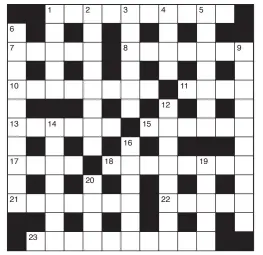 1 2 3 4 5
6
7 8 9
10 11
12
13 14 15
16
17 18 19
20
21 22
23